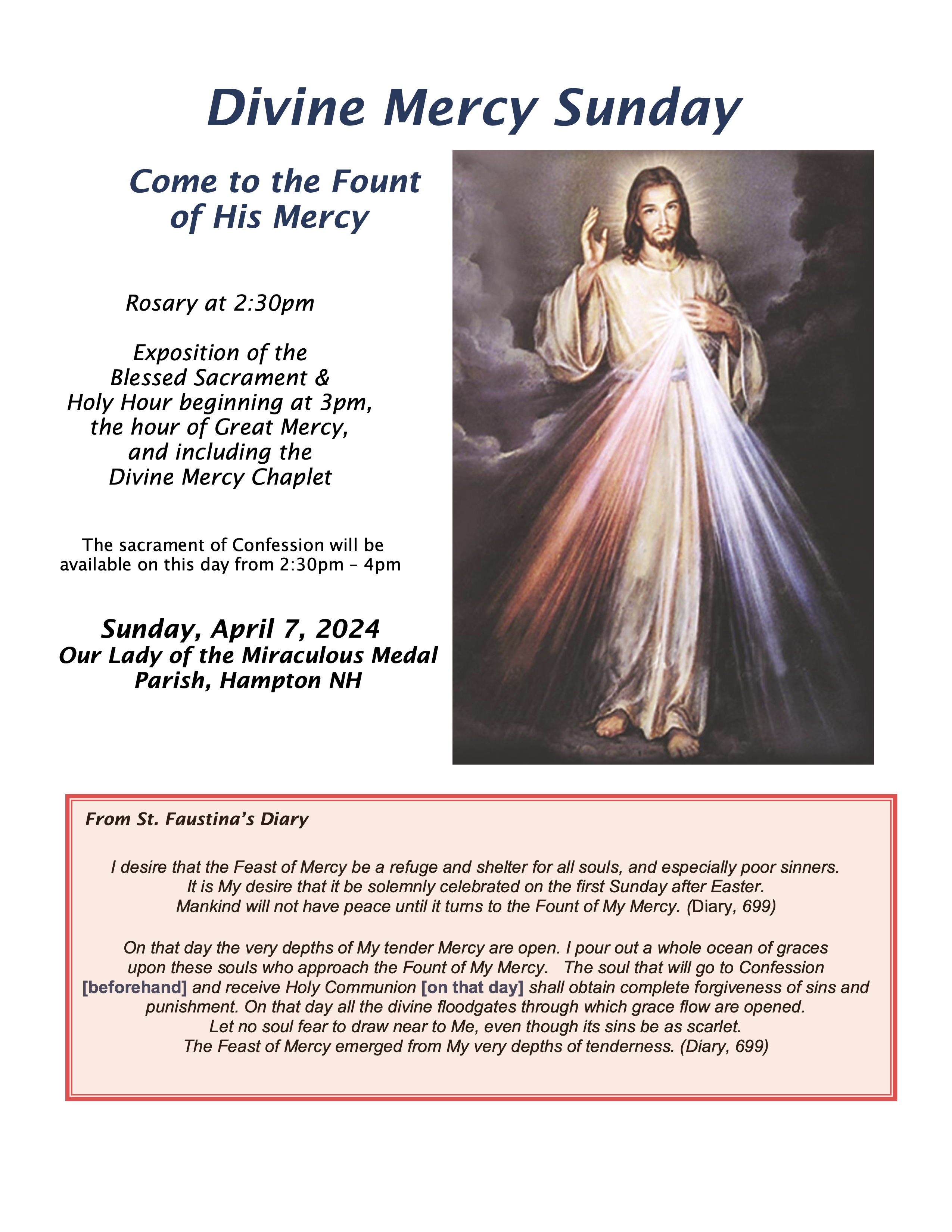 Divine Mercy Sunday

Come to the Fount of His Mercy

Rosary at 2:30pm

Exposition of the Blessed Sacrament & Holy Hour beginning at 3pm, the hour of Great Mercy, and including the Divine Mercy Chaplet

The sacrament of Confession will be available on this day from 2:30pm – 4pm

Sunday, April 7, 2024
Our Lady of the Miraculous Medal Parish, Hampton NH

From St. Faustina's Diary

I desire that the Feast of Mercy be a refuge and shelter for all souls, and especially poor sinners. It is My desire that it be solemnly celebrated on the first Sunday after Easter. Mankind will not have peace until it turns to the Fount of My Mercy. (Diary, 699)

On that day the very depths of My tender Mercy are open. I pour out a whole ocean of graces upon these souls who approach the Fount of My Mercy. The soul that will go to Confession [beforehand] and receive Holy Communion [on that day] shall obtain complete forgiveness of sins and punishment. On that day all the divine floodgates through which grace flow are opened. Let no soul fear to draw near to Me, even though its sins be as scarlet. The Feast of Mercy emerged from My very depths of tenderness. (Diary, 699)